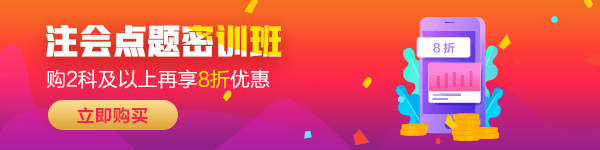 注会点题密训班
购2科及以上再享8折优惠
立即购买
8折